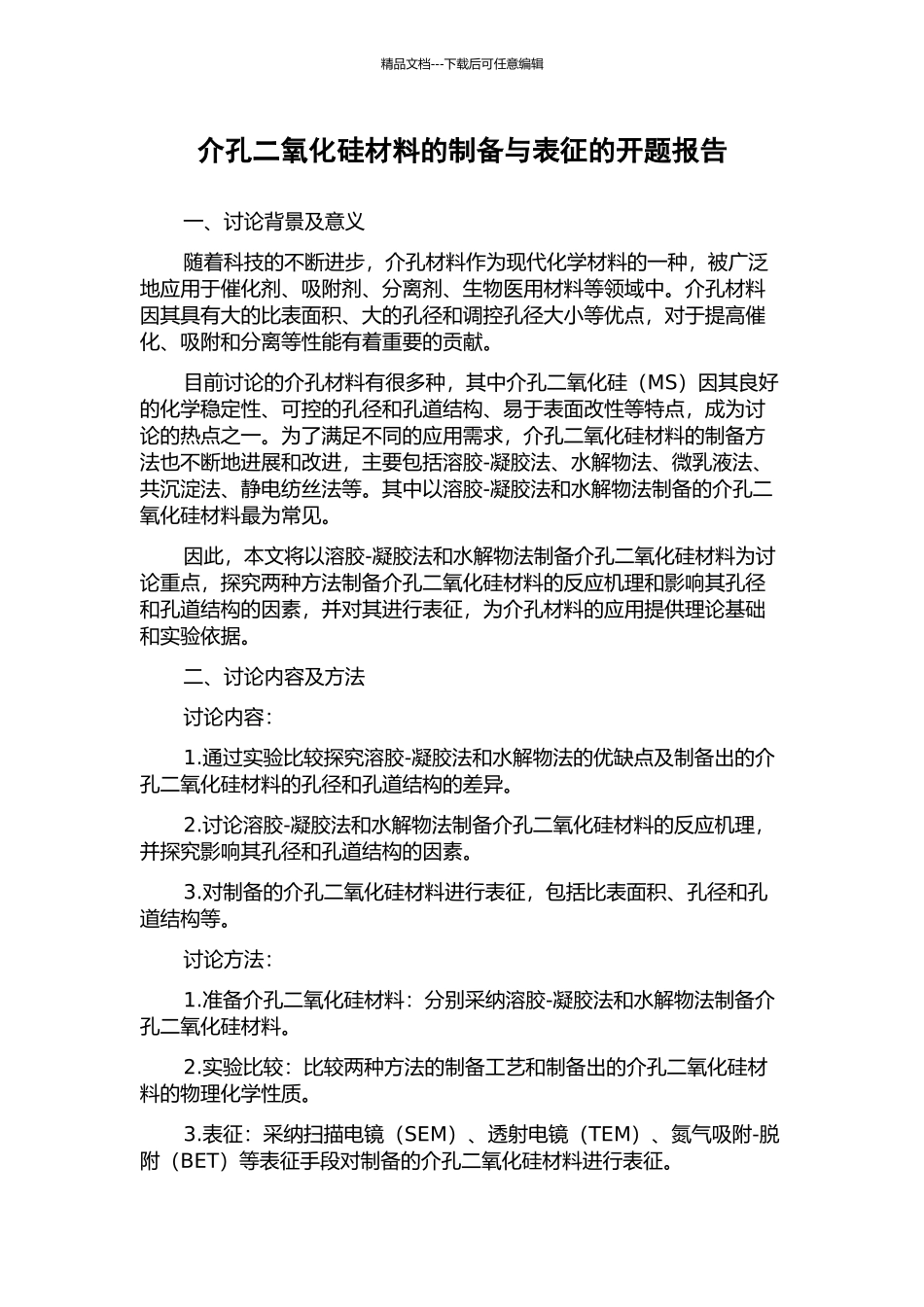 精品文档---下载后可任意编辑

介孔二氧化硅材料的制备与表征的开题报告

一、讨论背景及意义

随着科技的不断进步，介孔材料作为现代化学材料的一种，被广泛地应用于催化剂、吸附剂、分离剂、生物医用材料等领域中。介孔材料因其具有大的比表面积、大的孔径和调控孔径大小等优点，对于提高催化、吸附和分离等性能有着重要的贡献。

目前讨论的介孔材料有很多种，其中介孔二氧化硅（MS）因其良好的化学稳定性、可控的孔径和孔道结构、易于表面改性等特点，成为讨论的热点之一。为了满足不同的应用需求，介孔二氧化硅材料的制备方法也不断地进展和改进，主要包括溶胶-凝胶法、水解物法、微乳液法、共沉淀法、静电纺丝法等。其中以溶胶-凝胶法和水解物法制备的介孔二氧化硅材料最为常见。

因此，本文将以溶胶-凝胶法和水解物法制备介孔二氧化硅材料为讨论重点，探究两种方法制备介孔二氧化硅材料的反应机理和影响其孔径和孔道结构的因素，并对其进行表征，为介孔材料的应用提供理论基础和实验依据。

二、讨论内容及方法

讨论内容：

1.通过实验比较探究溶胶-凝胶法和水解物法的优缺点及制备出的介孔二氧化硅材料的孔径和孔道结构的差异。

2.讨论溶胶-凝胶法和水解物法制备介孔二氧化硅材料的反应机理，并探究影响其孔径和孔道结构的因素。

3.对制备的介孔二氧化硅材料进行表征，包括比表面积、孔径和孔道结构等。

讨论方法：

1.准备介孔二氧化硅材料：分别采纳溶胶-凝胶法和水解物法制备介孔二氧化硅材料。

2.实验比较：比较两种方法的制备工艺和制备出的介孔二氧化硅材料的物理化学性质。

3.表征：采纳扫描电镜（SEM）、透射电镜（TEM）、氮气吸附-脱附（BET）等表征手段对制备的介孔二氧化硅材料进行表征。